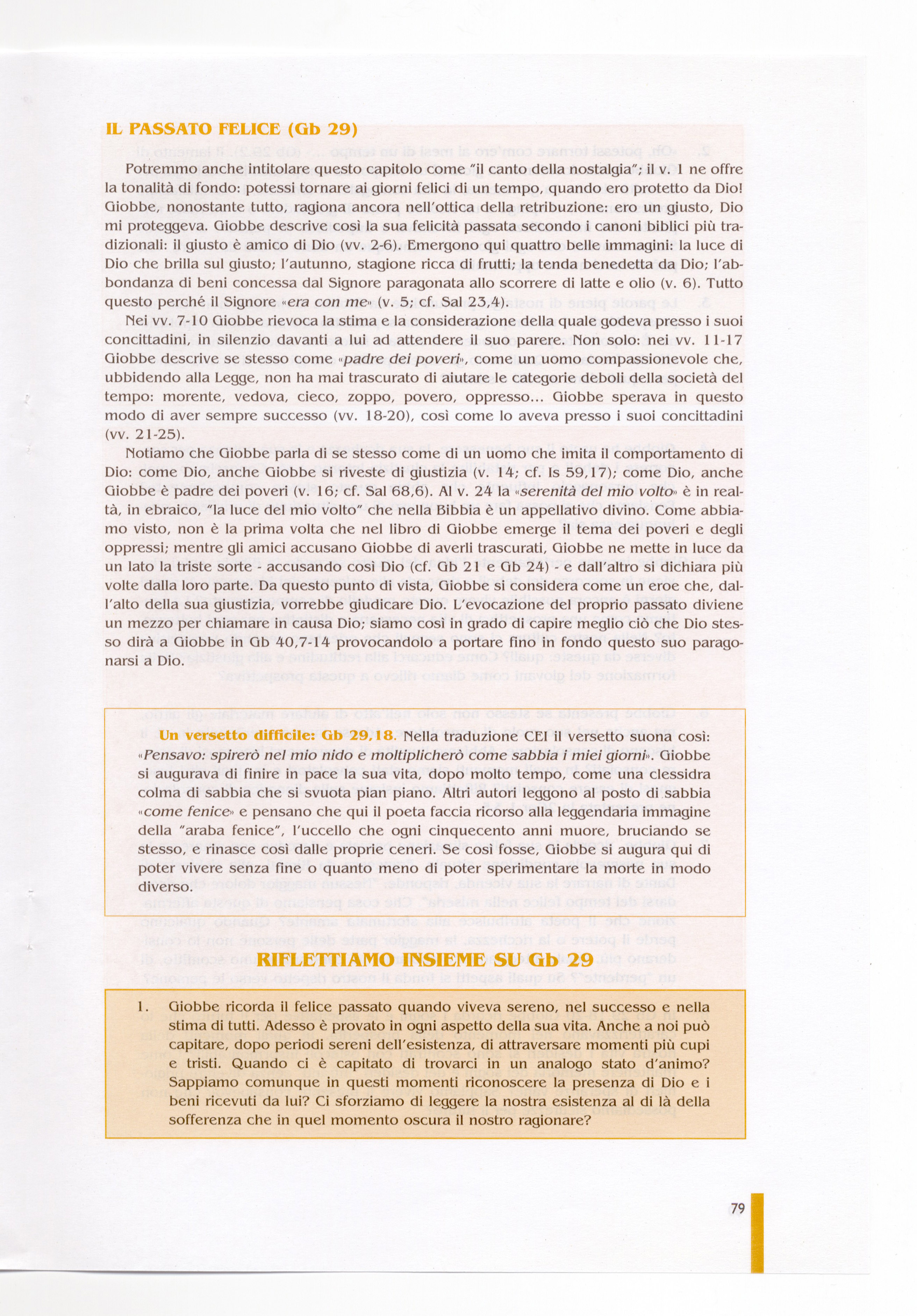 IL PASSATO FELICE (Gb 29)

Potremmo anche intitolare questo capitolo come "il canto della nostalgia"; il v. 1 ne offre la tonalità di fondo: potessi tornare ai giorni felici di un tempo, quando ero protetto da Dio! Giobbe, nonostante tutto, ragiona ancora nell'ottica della retribuzione: ero un giusto, Dio mi proteggeva. Giobbe descrive così la sua felicità passata secondo i canoni biblici più tradizionali: il giusto è amico di Dio (vv. 2-6). Emergono qui quattro belle immagini: la luce di Dio che brilla sul giusto; l'autunno, stagione ricca di frutti; la tenda benedetta da Dio; l'abbondanza di beni concessa dal Signore paragonata allo scorrere di latte e olio (v. 6). Tutto questo perché il Signore «era con me» (v. 5; cf. Sal 23,4).

Nei vv. 7-10 Giobbe rievoca la stima e la considerazione della quale godeva presso i suoi concittadini, in silenzio davanti a lui ad attendere il suo parere. Non solo: nei vv. 11-17 Giobbe descrive se stesso come «padre dei poveri», come un uomo compassionevole che, ubbidendo alla Legge, non ha mai trascurato di aiutare le categorie deboli della società del tempo: morente, vedova, cieco, zoppo, povero, oppresso... Giobbe sperava in questo modo di aver sempre successo (vv. 18-20), così come lo aveva presso i suoi concittadini (vv. 21-25).

Notiamo che Giobbe parla di se stesso come di un uomo che imita il comportamento di Dio: come Dio, anche Giobbe si riveste di giustizia (v. 14; cf. Is 59,17); come Dio, anche Giobbe è padre dei poveri (v. 16; cf. Sal 68,6). Al v. 24 la «serenità del mio volto» è in realtà, in ebraico, "la luce del mio volto" che nella Bibbia è un appellativo divino. Come abbiamo visto, non è la prima volta che nel libro di Giobbe emerge il tema dei poveri e degli oppressi; mentre gli amici accusano Giobbe di averli trascurati, Giobbe ne mette in luce da un lato la triste sorte - accusando così Dio (cf. Gb 21 e Gb 24) - e dall'altro si dichiara più volte dalla loro parte. Da questo punto di vista, Giobbe si considera come un eroe che, dall'alto della sua giustizia, vorrebbe giudicare Dio. L'evocazione del proprio passato diviene un mezzo per chiamare in causa Dio; siamo così in grado di capire meglio ciò che Dio stesso dirà a Giobbe in Gb 40,7-14 provocandolo a portare fino in fondo questo suo paragonarsi a Dio.

Un versetto difficile: Gb 29,18. Nella traduzione CEI il versetto suona così: «Pensavo: spirerò nel mio nido e moltiplicherò come sabbia i miei giorni». Giobbe si augurava di finire in pace la sua vita, dopo molto tempo, come una clessidra colma di sabbia che si svuota pian piano. Altri autori leggono al posto di sabbia «come fenice» e pensano che qui il poeta faccia ricorso alla leggendaria immagine della "araba fenice", l'uccello che ogni cinquecento anni muore, bruciando se stesso, e rinasce così dalle proprie ceneri. Se così fosse, Giobbe si augura qui di poter vivere senza fine o quanto meno di poter sperimentare la morte in modo diverso.

RIFLETTIAMO INSIEME SU Gb 29

1. Giobbe ricorda il felice passato quando viveva sereno, nel successo e nella stima di tutti. Adesso è provato in ogni aspetto della sua vita. Anche a noi può capitare, dopo periodi sereni dell'esistenza, di attraversare momenti più cupi e tristi. Quando ci è capitato di trovarci in un analogo stato d'animo? Sappiamo comunque in questi momenti riconoscere la presenza di Dio e i beni ricevuti da lui? Ci sforziamo di leggere la nostra esistenza al di là della sofferenza che in quel momento oscura il nostro ragionare?

79